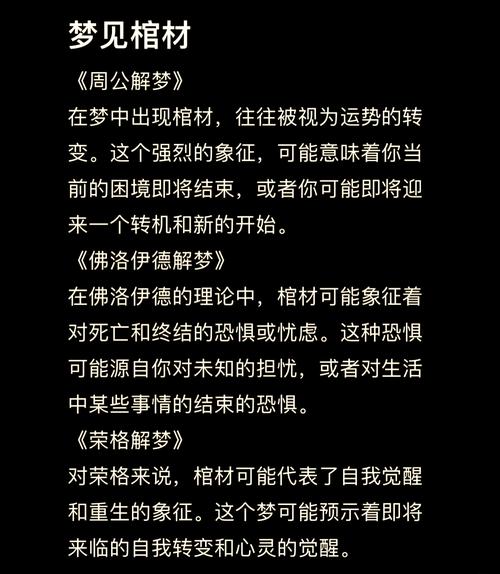 梦见棺材

《周公解梦》

在梦中出现棺材，往往被视为运势的转变。这个强烈的象征，可能意味着你当前的困境即将结束，或者你可能即将迎来一个转机和新的开始。

《佛洛伊德解梦》

在佛洛伊德的理论中，棺材可能象征着对死亡和终结的恐惧或忧虑。这种恐惧可能源自你对未知的担忧，或者对生活中某些事情的结束的恐惧。

《荣格解梦》

对荣格来说，棺材可能代表了自我觉醒和重生的象征。这个梦可能预示着即将来临的自我转变和心灵的觉醒。